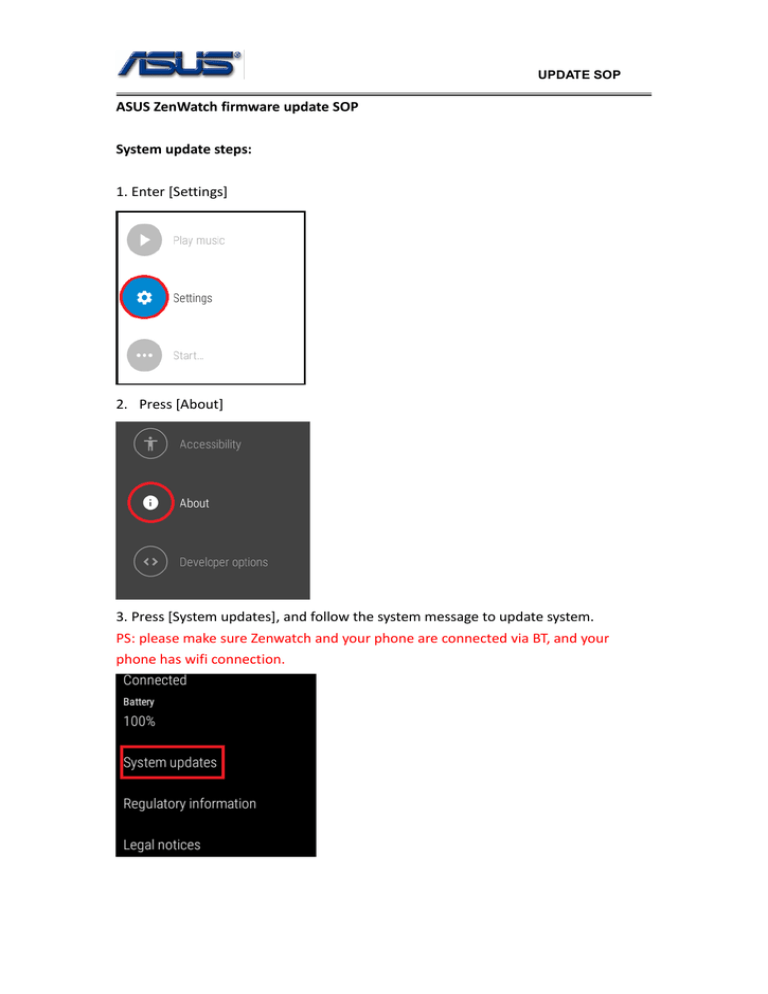 ASUS

UPDATE SOP

ASUS ZenWatch firmware update SOP

System update steps:

1. Enter [Settings]

Play music

Settings

Start...

2. Press [About]

Accessibility

About

Developer options

3. Press [System updates], and follow the system message to update system.
PS: please make sure Zenwatch and your phone are connected via BT, and your phone has wifi connection.

Connected

Battery

100%

System updates

Regulatory information

Legal notices